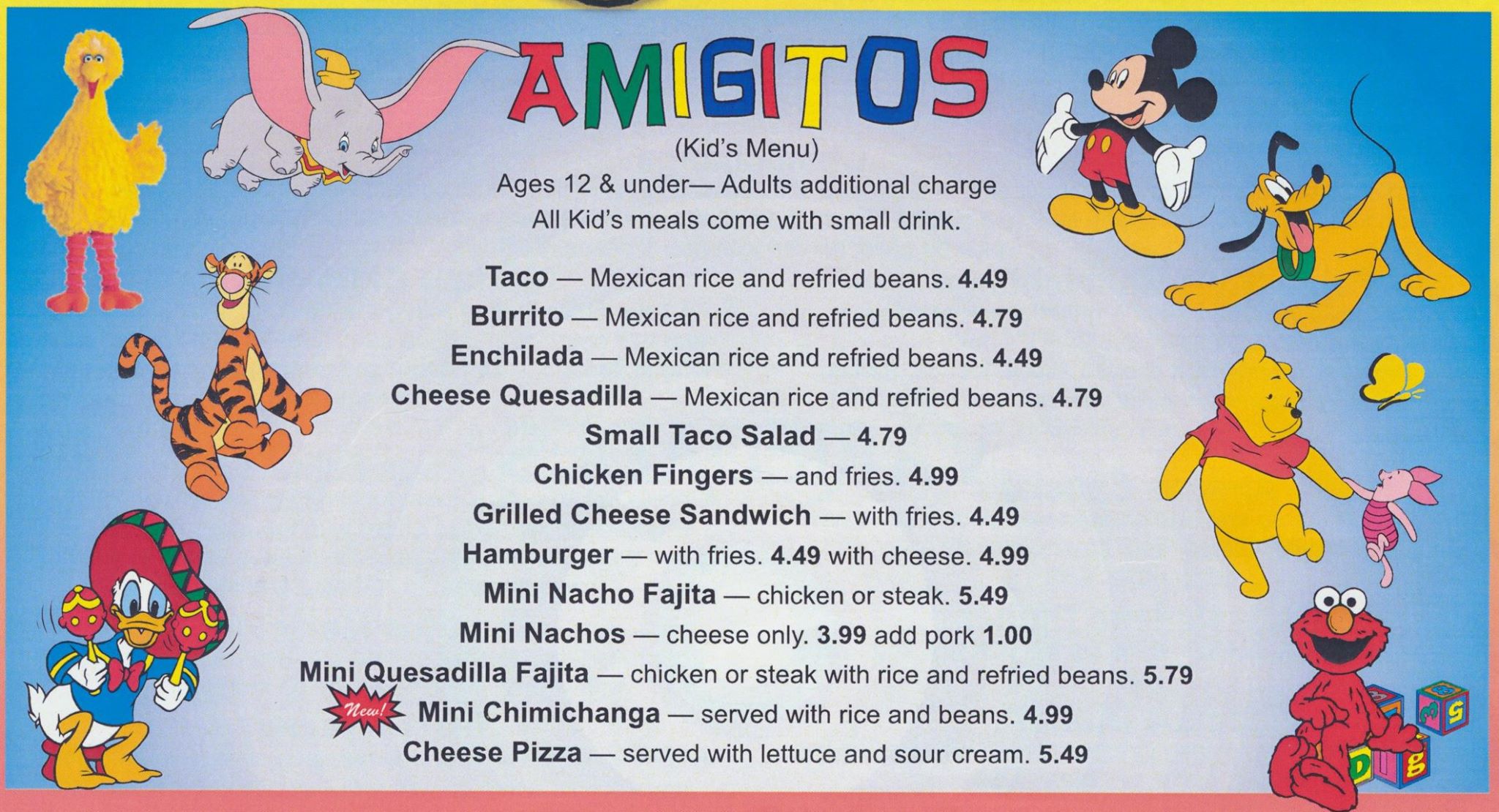 AMIGITOS

(Kid's Menu)
Ages 12 & under— Adults additional charge
All Kid's meals come with small drink.

Taco — Mexican rice and refried beans. 4.49
Burrito — Mexican rice and refried beans. 4.79
Enchilada — Mexican rice and refried beans. 4.49
Cheese Quesadilla — Mexican rice and refried beans. 4.79
Small Taco Salad — 4.79
Chicken Fingers — and fries. 4.99
Grilled Cheese Sandwich — with fries. 4.49
Hamburger — with fries. 4.49 with cheese. 4.99
Mini Nacho Fajita — chicken or steak. 5.49
Mini Nachos — cheese only. 3.99 add pork 1.00
Mini Quesadilla Fajita — chicken or steak with rice and refried beans. 5.79
New! Mini Chimichanga — served with rice and beans. 4.99
Cheese Pizza — served with lettuce and sour cream. 5.49